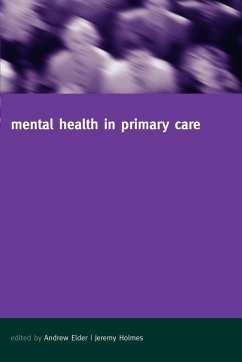 mental health in primary care

edited by Andrew Elder | Jeremy Holmes